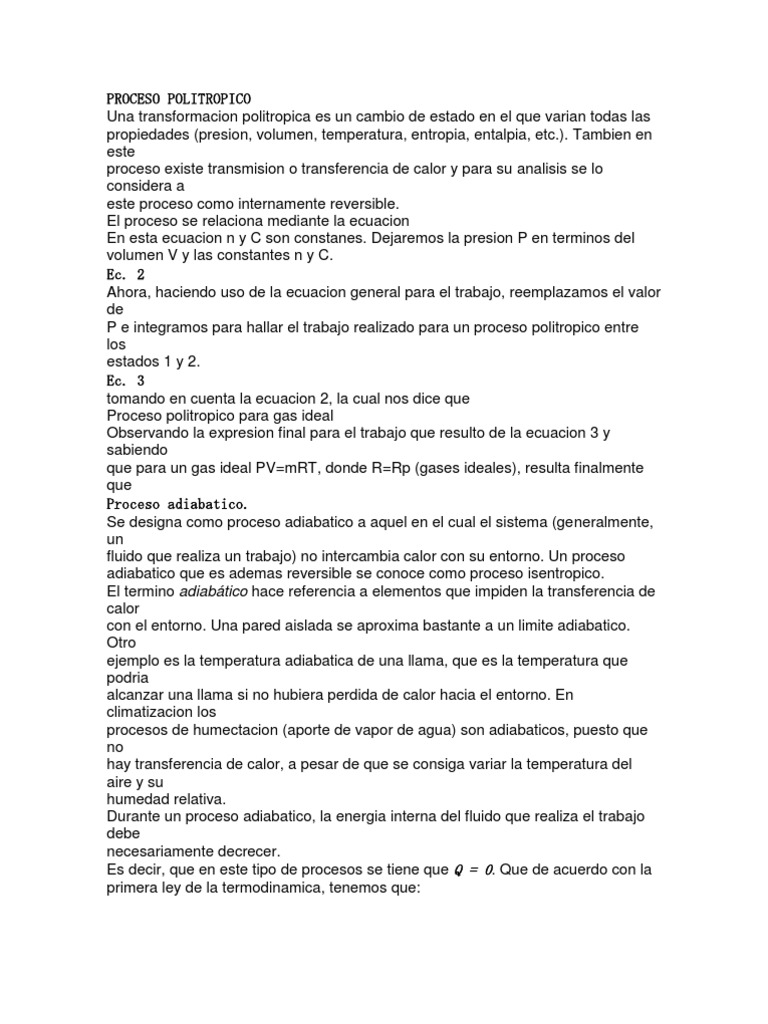 PROCESO POLITROPICO
Una transformacion politropica es un cambio de estado en el que varian todas las propiedades (presion, volumen, temperatura, entropia, entalpia, etc.). Tambien en este
proceso existe transmision o transferencia de calor y para su analisis se lo considera a
este proceso como internamente reversible.
El proceso se relaciona mediante la ecuacion
En esta ecuacion n y C son constanes. Dejaremos la presion P en terminos del volumen V y las constantes n y C.
Ec. 2
Ahora, haciendo uso de la ecuacion general para el trabajo, reemplazamos el valor de
P e integramos para hallar el trabajo realizado para un proceso politropico entre los
estados 1 y 2.
Ec. 3
tomando en cuenta la ecuacion 2, la cual nos dice que
Proceso politropico para gas ideal
Observando la expresion final para el trabajo que resulto de la ecuacion 3 y sabiendo
que para un gas ideal PV=mRT, donde R=Rp (gases ideales), resulta finalmente que
Proceso adiabatico.
Se designa como proceso adiabatico a aquel en el cual el sistema (generalmente, un
fluido que realiza un trabajo) no intercambia calor con su entorno. Un proceso adiabatico que es ademas reversible se conoce como proceso isentropico.
El termino adiabático hace referencia a elementos que impiden la transferencia de calor
con el entorno. Una pared aislada se aproxima bastante a un limite adiabatico. Otro
ejemplo es la temperatura adiabatica de una llama, que es la temperatura que podria
alcanzar una llama si no hubiera perdida de calor hacia el entorno. En climatizacion los
procesos de humectacion (aporte de vapor de agua) son adiabaticos, puesto que no
hay transferencia de calor, a pesar de que se consiga variar la temperatura del aire y su
humedad relativa.
Durante un proceso adiabatico, la energia interna del fluido que realiza el trabajo debe
necesariamente decrecer.
Es decir, que en este tipo de procesos se tiene que $Q = 0$. Que de acuerdo con la primera ley de la termodinamica, tenemos que: